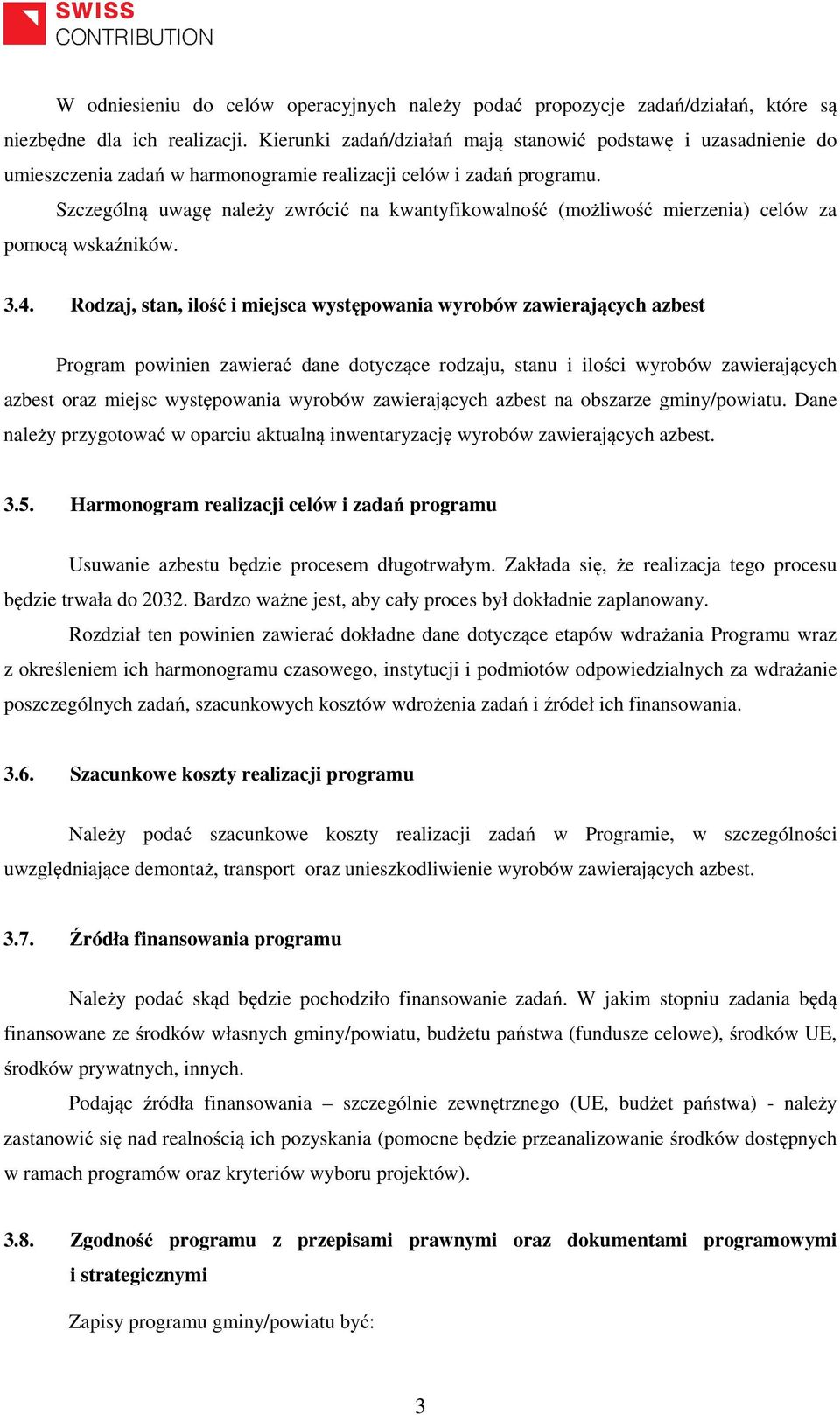 SWISS
CONTRIBUTION

W odniesieniu do celów operacyjnych należy podać propozycje zadań/działań, które są niezbędne dla ich realizacji. Kierunki zadań/działań mają stanowić podstawę i uzasadnienie do umieszczenia zadań w harmonogramie realizacji celów i zadań programu.

Szczególną uwagę należy zwrócić na kwantyfikowalność (możliwość mierzenia) celów za pomocą wskaźników.

3.4. Rodzaj, stan, ilość i miejsca występowania wyrobów zawierających azbest

Program powinien zawierać dane dotyczące rodzaju, stanu i ilości wyrobów zawierających azbest oraz miejsc występowania wyrobów zawierających azbest na obszarze gminy/powiatu. Dane należy przygotować w oparciu aktualną inwentaryzację wyrobów zawierających azbest.

3.5. Harmonogram realizacji celów i zadań programu

Usuwanie azbestu będzie procesem długotrwałym. Zakłada się, że realizacja tego procesu będzie trwała do 2032. Bardzo ważne jest, aby cały proces był dokładnie zaplanowany.

Rozdział ten powinien zawierać dokładne dane dotyczące etapów wdrażania Programu wraz z określeniem ich harmonogramu czasowego, instytucji i podmiotów odpowiedzialnych za wdrażanie poszczególnych zadań, szacunkowych kosztów wdrożenia zadań i źródeł ich finansowania.

3.6. Szacunkowe koszty realizacji programu

Należy podać szacunkowe koszty realizacji zadań w Programie, w szczególności uwzględniające demontaż, transport oraz unieszkodliwienie wyrobów zawierających azbest.

3.7. Źródła finansowania programu

Należy podać skąd będzie pochodziło finansowanie zadań. W jakim stopniu zadania będą finansowane ze środków własnych gminy/powiatu, budżetu państwa (fundusze celowe), środków UE, środków prywatnych, innych.

Podając źródła finansowania – szczególnie zewnętrznego (UE, budżet państwa) - należy zastanowić się nad realnością ich pozyskania (pomocne będzie przeanalizowanie środków dostępnych w ramach programów oraz kryteriów wyboru projektów).

3.8. Zgodność programu z przepisami prawnymi oraz dokumentami programowymi i strategicznymi

Zapisy programu gminy/powiatu być:

3